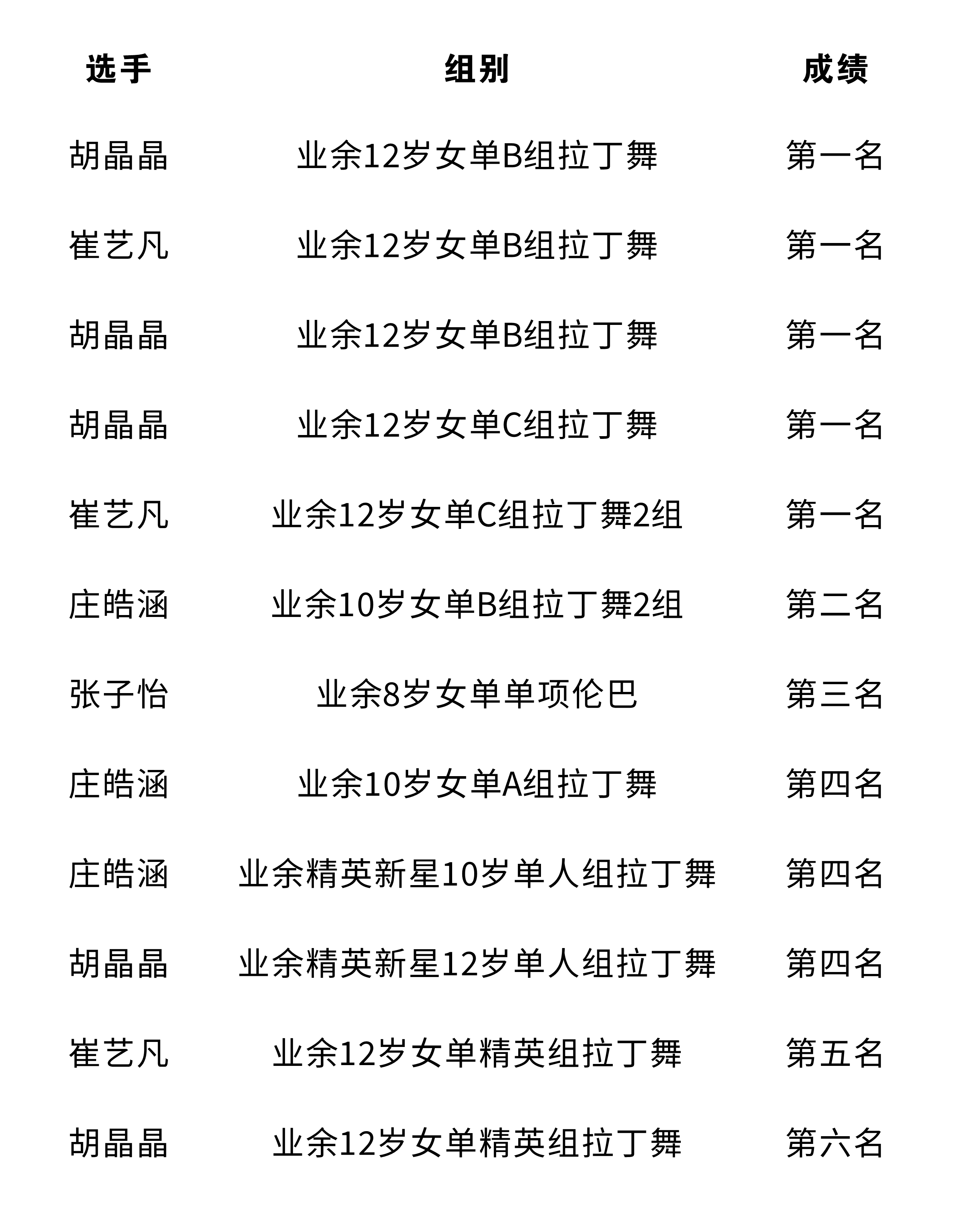 | 选手 | 组别 | 成绩 |
|---|---|---|
| 胡晶晶 | 业余12岁女单B组拉丁舞 | 第一名 |
| 崔艺凡 | 业余12岁女单B组拉丁舞 | 第一名 |
| 胡晶晶 | 业余12岁女单B组拉丁舞 | 第一名 |
| 胡晶晶 | 业余12岁女单C组拉丁舞 | 第一名 |
| 崔艺凡 | 业余12岁女单C组拉丁舞2组 | 第一名 |
| 庄皓涵 | 业余10岁女单B组拉丁舞2组 | 第二名 |
| 张子怡 | 业余8岁女单单项伦巴 | 第三名 |
| 庄皓涵 | 业余10岁女单A组拉丁舞 | 第四名 |
| 庄皓涵 | 业余精英新星10岁单人组拉丁舞 | 第四名 |
| 胡晶晶 | 业余精英新星12岁单人组拉丁舞 | 第四名 |
| 崔艺凡 | 业余12岁女单精英组拉丁舞 | 第五名 |
| 胡晶晶 | 业余12岁女单精英组拉丁舞 | 第六名 |